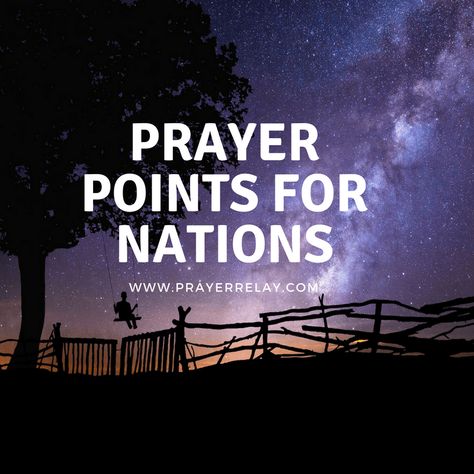 PRAYER POINTS FOR NATIONS

WWW.PRAYERRELAY.COM